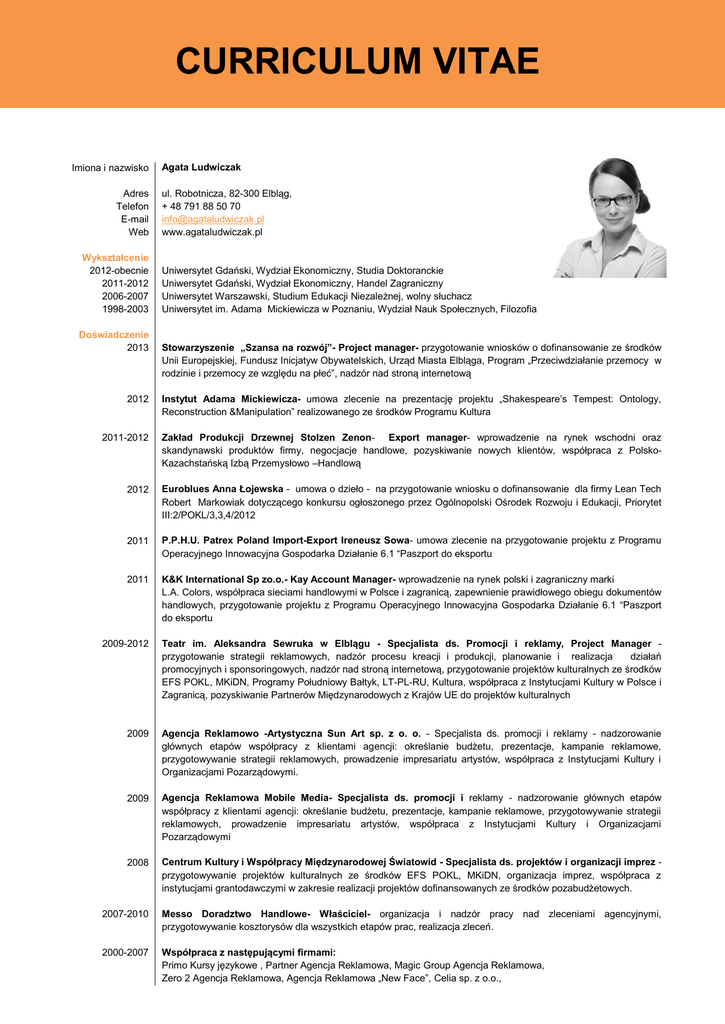 CURRICULUM VITAE

Imiona i nazwisko Agata Ludwiczak

Adres ul. Robotnicza, 82-300 Elbląg,
Telefon + 48 791 88 50 70
E-mail info@agataludwiczak.pl
Web www.agataludwiczak.pl

Wykształcenie
2012-obecnie Uniwersytet Gdański, Wydział Ekonomiczny, Studia Doktoranckie
2011-2012 Uniwersytet Gdański, Wydział Ekonomiczny, Handel Zagraniczny
2006-2007 Uniwersytet Warszawski, Studium Edukacji Niezależnej, wolny słuchacz
1998-2003 Uniwersytet im. Adama Mickiewicza w Poznaniu, Wydział Nauk Społecznych, Filozofia

Doświadczenie
2013 Stowarzyszenie „Szansa na rozwój"- Project manager- przygotowanie wniosków o dofinansowanie ze środków Unii Europejskiej, Fundusz Inicjatyw Obywatelskich, Urząd Miasta Elbląga, Program „Przeciwdziałanie przemocy w rodzinie i przemocy ze względu na płeć", nadzór nad stroną internetową

2012 Instytut Adama Mickiewicza- umowa zlecenie na prezentację projektu „Shakespeare's Tempest: Ontology, Reconstruction &Manipulation" realizowanego ze środków Programu Kultura

2011-2012 Zakład Produkcji Drzewnej Stolzen Zenon- Export manager- wprowadzenie na rynek wschodni oraz skandynawski produktów firmy, negocjacje handlowe, pozyskiwanie nowych klientów, współpraca z Polsko-Kazachstańską Izbą Przemysłowo –Handlową

2012 Euroblues Anna Łojewska - umowa o dzieło - na przygotowanie wniosku o dofinansowanie dla firmy Lean Tech Robert Markowiak dotyczącego konkursu ogłoszonego przez Ogólnopolski Ośrodek Rozwoju i Edukacji, Priorytet III:2/POKL/3,3,4/2012

2011 P.P.H.U. Patrex Poland Import-Export Ireneusz Sowa- umowa zlecenie na przygotowanie projektu z Programu Operacyjnego Innowacyjna Gospodarka Działanie 6.1 "Paszport do eksportu

2011 K&K International Sp zo.o.- Kay Account Manager- wprowadzenie na rynek polski i zagraniczny marki L.A. Colors, współpraca sieciami handlowymi w Polsce i zagranicą, zapewnienie prawidłowego obiegu dokumentów handlowych, przygotowanie projektu z Programu Operacyjnego Innowacyjna Gospodarka Działanie 6.1 "Paszport do eksportu

2009-2012 Teatr im. Aleksandra Sewruka w Elblągu - Specjalista ds. Promocji i reklamy, Project Manager - przygotowanie strategii reklamowych, nadzór procesu kreacji i produkcji, planowanie i realizacja działań promocyjnych i sponsoringowych, nadzór nad stroną internetową, przygotowanie projektów kulturalnych ze środków EFS POKL, MKiDN, Programy Południowy Bałtyk, LT-PL-RU, Kultura, współpraca z Instytucjami Kultury w Polsce i Zagranicą, pozyskiwanie Partnerów Międzynarodowych z Krajów UE do projektów kulturalnych

2009 Agencja Reklamowo -Artystyczna Sun Art sp. z o. o. - Specjalista ds. promocji i reklamy - nadzorowanie głównych etapów współpracy z klientami agencji: określanie budżetu, prezentacje, kampanie reklamowe, przygotowywanie strategii reklamowych, prowadzenie impresariatu artystów, współpraca z Instytucjami Kultury i Organizacjami Pozarządowymi.

2009 Agencja Reklamowa Mobile Media- Specjalista ds. promocji i reklamy - nadzorowanie głównych etapów współpracy z klientami agencji: określanie budżetu, prezentacje, kampanie reklamowe, przygotowywanie strategii reklamowych, prowadzenie impresariatu artystów, współpraca z Instytucjami Kultury i Organizacjami Pozarządowymi

2008 Centrum Kultury i Współpracy Międzynarodowej Światowid - Specjalista ds. projektów i organizacji imprez - przygotowywanie projektów kulturalnych ze środków EFS POKL, MKiDN, organizacja imprez, współpraca z instytucjami grantodawczymi w zakresie realizacji projektów dofinansowanych ze środków pozabudżetowych.

2007-2010 Messo Doradztwo Handlowe- Właściciel- organizacja i nadzór pracy nad zleceniami agencyjnymi, przygotowywanie kosztorysów dla wszystkich etapów prac, realizacja zleceń.

2000-2007 Współpraca z następującymi firmami:
Primo Kursy językowe , Partner Agencja Reklamowa, Magic Group Agencja Reklamowa,
Zero 2 Agencja Reklamowa, Agencja Reklamowa „New Face", Celia sp. z o.o.,